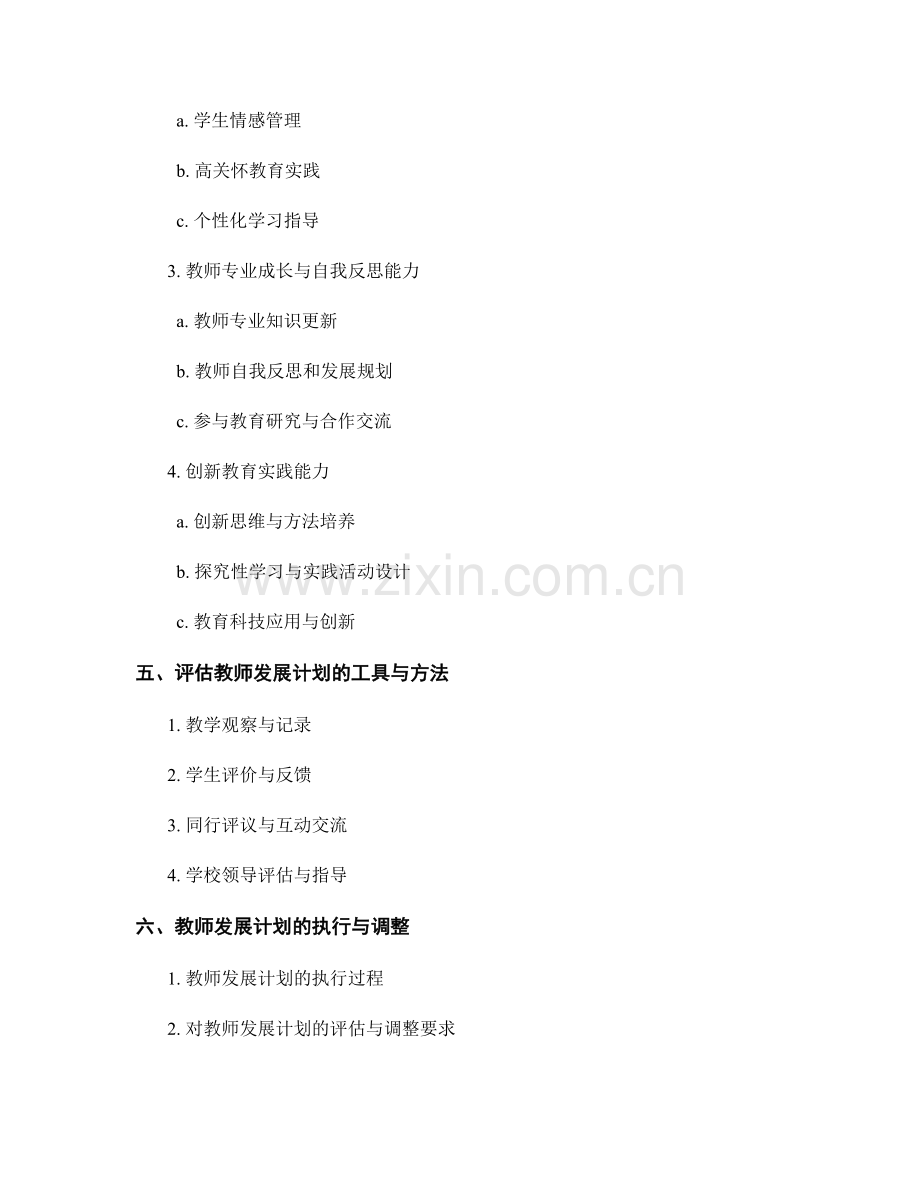 a.学生情感管理

b.高关怀教育实践

c.个性化学习指导

3.教师专业成长与自我反思能力

a.教师专业知识更新

b.教师自我反思和发展规划

c.参与教育研究与合作交流

4.创新教育实践能力

a.创新思维与方法培养

b.探究性学习与实践活动设计

c.教育科技应用与创新

五、评估教师发展计划的工具与方法

1.教学观察与记录

2.学生评价与反馈

3.同行评议与互动交流

4.学校领导评估与指导

六、教师发展计划的执行与调整

1.教师发展计划的执行过程

2.对教师发展计划的评估与调整要求

www.zixin.com.cn